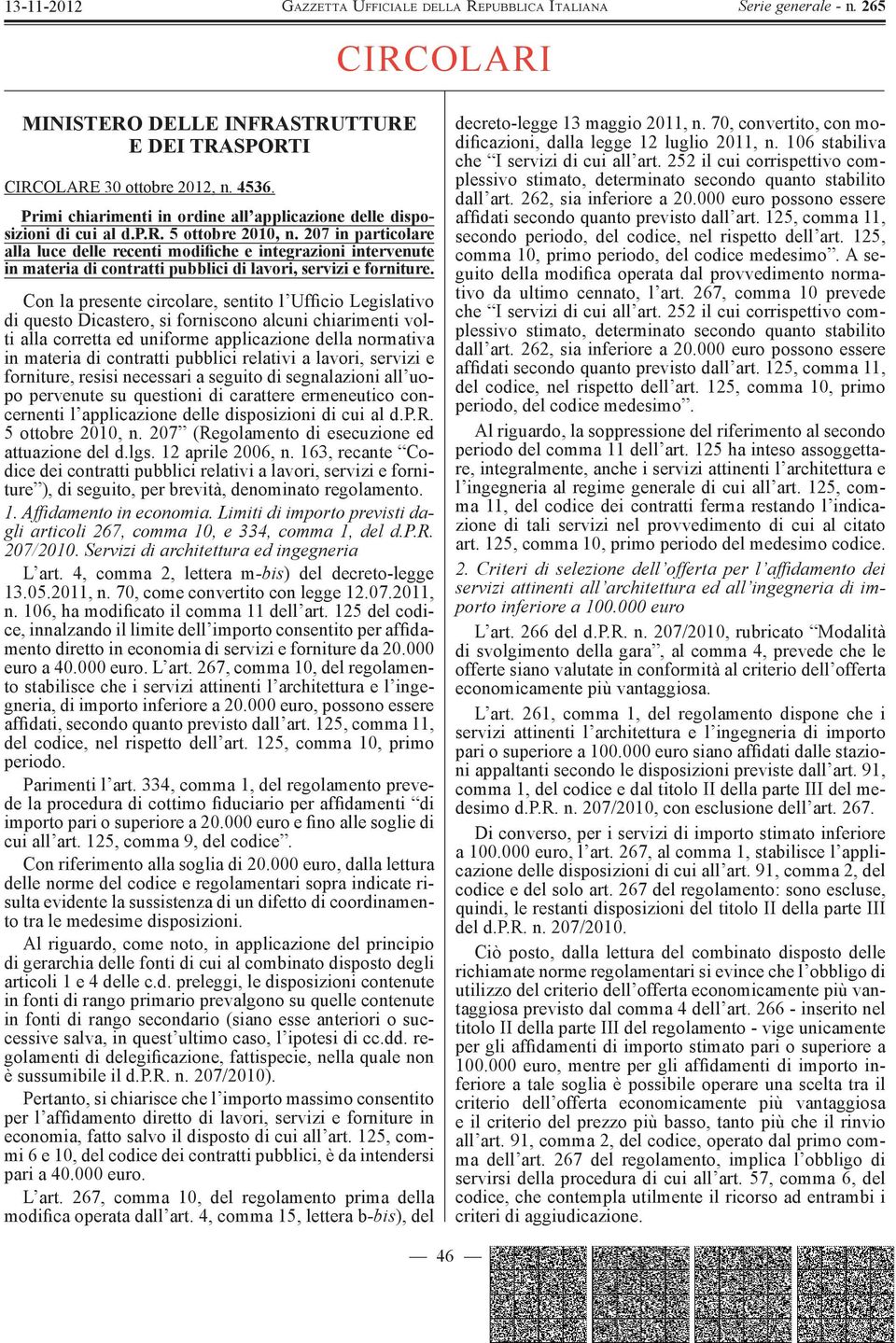 13-11-2012 GAZZETTA UFFICIALE DELLA REPUBBLICA ITALIANA Serie generale - n. 265

CIRCOLARI

MINISTERO DELLE INFRASTRUTTURE E DEI TRASPORTI

CIRCOLARE 30 ottobre 2012, n. 4536.

Primi chiarimenti in ordine all'applicazione delle disposizioni di cui al d.P.R. 5 ottobre 2010, n. 207 in particolare alla luce delle recenti modifiche e integrazioni intervenute in materia di contratti pubblici di lavori, servizi e forniture.

Con la presente circolare, sentito l'Ufficio Legislativo di questo Dicastero, si forniscono alcuni chiarimenti volti alla corretta ed uniforme applicazione della normativa in materia di contratti pubblici relativi a lavori, servizi e forniture, resisi necessari a seguito di segnalazioni all'uopo pervenute su questioni di carattere ermeneutico concernenti l'applicazione delle disposizioni di cui al d.P.R. 5 ottobre 2010, n. 207 (Regolamento di esecuzione ed attuazione del d.lgs. 12 aprile 2006, n. 163, recante "Codice dei contratti pubblici relativi a lavori, servizi e forniture"), di seguito, per brevità, denominato regolamento.

1. Affidamento in economia. Limiti di importo previsti dagli articoli 267, comma 10, e 334, comma 1, del d.P.R. 207/2010. Servizi di architettura ed ingegneria

L'art. 4, comma 2, lettera m-bis) del decreto-legge 13.05.2011, n. 70, come convertito con legge 12.07.2011, n. 106, ha modificato il comma 11 dell'art. 125 del codice, innalzando il limite dell'importo consentito per affidamento diretto in economia di servizi e forniture da 20.000 euro a 40.000 euro. L'art. 267, comma 10, del regolamento stabilisce che i servizi attinenti l'architettura e l'ingegneria, di importo inferiore a 20.000 euro, possono essere affidati, secondo quanto previsto dall'art. 125, comma 11, del codice, nel rispetto dell'art. 125, comma 10, primo periodo.

Parimenti l'art. 334, comma 1, del regolamento prevede la procedura di cottimo fiduciario per affidamenti "di importo pari o superiore a 20.000 euro e fino alle soglie di cui all'art. 125, comma 9, del codice".

Con riferimento alla soglia di 20.000 euro, dalla lettura delle norme del codice e regolamentari sopra indicate risulta evidente la sussistenza di un difetto di coordinamento tra le medesime disposizioni.

Al riguardo, come noto, in applicazione del principio di gerarchia delle fonti di cui al combinato disposto degli articoli 1 e 4 delle c.d. preleggi, le disposizioni contenute in fonti di rango primario prevalgono su quelle contenute in fonti di rango secondario (siano esse anteriori o successive salva, in quest'ultimo caso, l'ipotesi di cc.dd. regolamenti di delegificazione, fattispecie, nella quale non è sussumibile il d.P.R. n. 207/2010).

Pertanto, si chiarisce che l'importo massimo consentito per l'affidamento diretto di lavori, servizi e forniture in economia, fatto salvo il disposto di cui all'art. 125, commi 6 e 10, del codice dei contratti pubblici, è da intendersi pari a 40.000 euro.

L'art. 267, comma 10, del regolamento prima della modifica operata dall'art. 4, comma 15, lettera b-bis), del decreto-legge 13 maggio 2011, n. 70, convertito, con modificazioni, dalla legge 12 luglio 2011, n. 106 stabiliva che "I servizi di cui all'art. 252 il cui corrispettivo complessivo stimato, determinato secondo quanto stabilito dall'art. 262, sia inferiore a 20.000 euro possono essere affidati secondo quanto previsto dall'art. 125, comma 11, secondo periodo, del codice, nel rispetto dell'art. 125, comma 10, primo periodo, del codice medesimo". A seguito della modifica operata dal provvedimento normativo da ultimo cennato, l'art. 267, comma 10 prevede che "I servizi di cui all'art. 252 il cui corrispettivo complessivo stimato, determinato secondo quanto stabilito dall'art. 262, sia inferiore a 20.000 euro possono essere affidati secondo quanto previsto dall'art. 125, comma 11, del codice, nel rispetto dell'art. 125, comma 10, primo periodo, del codice medesimo".

Al riguardo, la soppressione del riferimento al secondo periodo del comma 11 dell'art. 125 ha inteso assoggettare, integralmente, anche i servizi attinenti l'architettura e l'ingegneria al regime generale di cui all'art. 125, comma 11, del codice dei contratti ferma restando l'indicazione di tali servizi nel provvedimento di cui al citato art. 125, comma 10, primo periodo del medesimo codice.

2. Criteri di selezione dell'offerta per l'affidamento dei servizi attinenti all'architettura ed all'ingegneria di importo inferiore a 100.000 euro

L'art. 266 del d.P.R. n. 207/2010, rubricato "Modalità di svolgimento della gara", al comma 4, prevede che le offerte siano valutate in conformità al criterio dell'offerta economicamente più vantaggiosa.

L'art. 261, comma 1, del regolamento dispone che i servizi attinenti l'architettura e l'ingegneria di importo pari o superiore a 100.000 euro siano affidati dalle stazioni appaltanti secondo le disposizioni previste dall'art. 91, comma 1, del codice e dal titolo II della parte III del medesimo d.P.R. n. 207/2010, con esclusione dell'art. 267.

Di converso, per i servizi di importo stimato inferiore a 100.000 euro, l'art. 267, al comma 1, stabilisce l'applicazione delle disposizioni di cui all'art. 91, comma 2, del codice e del solo art. 267 del regolamento: sono escluse, quindi, le restanti disposizioni del titolo II della parte III del d.P.R. n. 207/2010.

Ciò posto, dalla lettura del combinato disposto delle richiamate norme regolamentari si evince che l'obbligo di utilizzo del criterio dell'offerta economicamente più vantaggiosa previsto dal comma 4 dell'art. 266 - inserito nel titolo II della parte III del regolamento - vige unicamente per gli affidamenti di importo stimato pari o superiore a 100.000 euro, mentre per gli affidamenti di importo inferiore a tale soglia è possibile operare una scelta tra il criterio dell'offerta economicamente più vantaggiosa e il criterio del prezzo più basso, tanto più che il rinvio all'art. 91, comma 2, del codice, operato dal primo comma dell'art. 267 del regolamento, implica l'obbligo di servirsi della procedura di cui all'art. 57, comma 6, del codice, che contempla utilmente il ricorso ad entrambi i criteri di aggiudicazione.

— 46 —